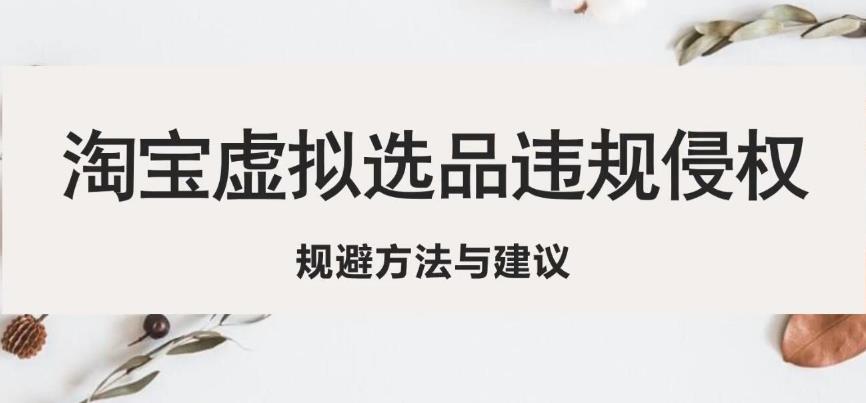 淘宝虚拟选品违规侵权

规避方法与建议